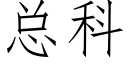 总科